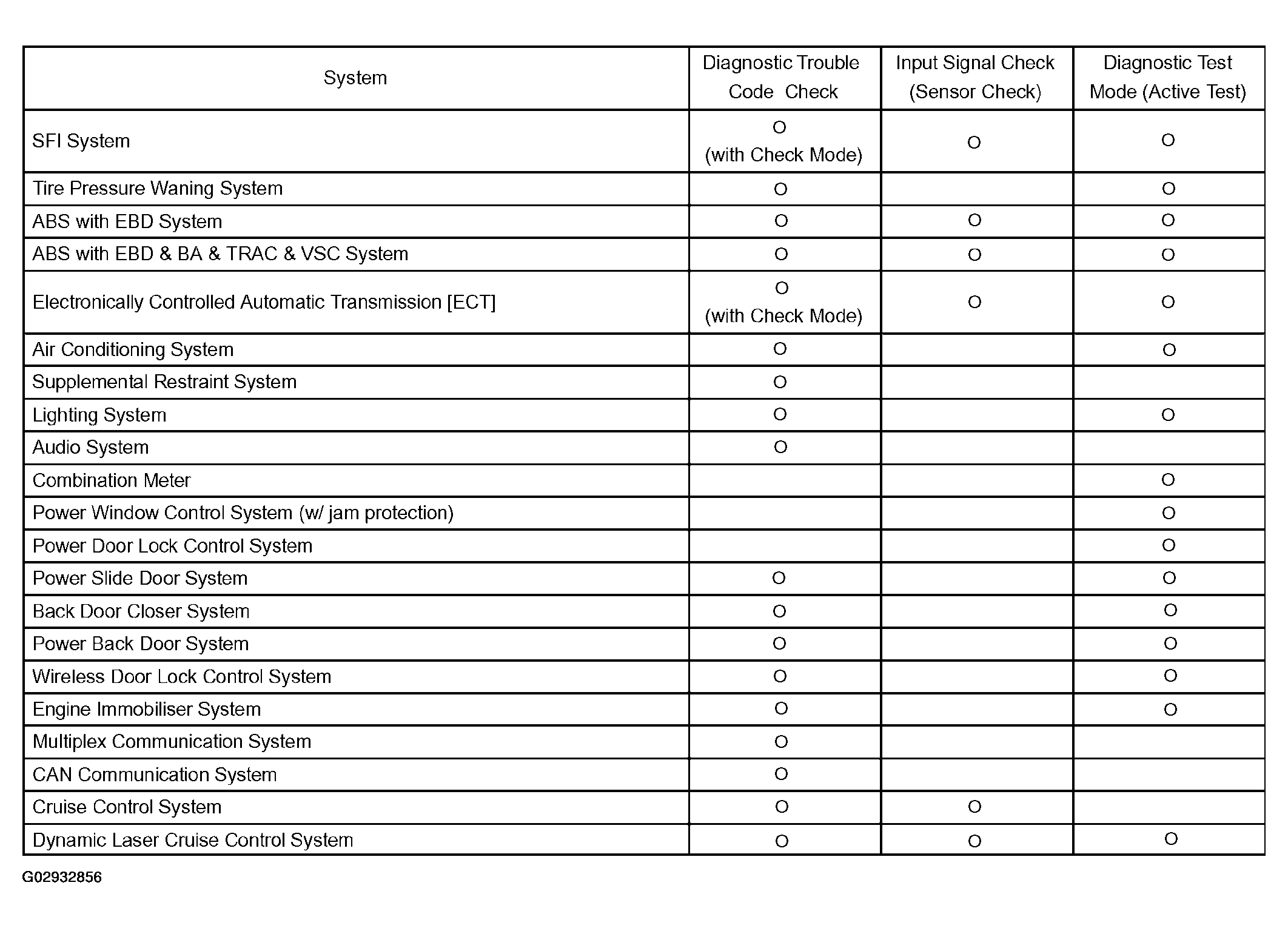 | System | Diagnostic Trouble Code Check | Input Signal Check (Sensor Check) | Diagnostic Test Mode (Active Test) |
|---|---|---|---|
| SFI System | O (with Check Mode) | O | O |
| Tire Pressure Waning System | O | | O |
| ABS with EBD System | O | O | O |
| ABS with EBD & BA & TRAC & VSC System | O | O | O |
| Electronically Controlled Automatic Transmission [ECT] | O (with Check Mode) | O | O |
| Air Conditioning System | O | | O |
| Supplemental Restraint System | O | | |
| Lighting System | O | | O |
| Audio System | O | | |
| Combination Meter | | | O |
| Power Window Control System (w/ jam protection) | | | O |
| Power Door Lock Control System | | | O |
| Power Slide Door System | O | | O |
| Back Door Closer System | O | | O |
| Power Back Door System | O | | O |
| Wireless Door Lock Control System | O | | O |
| Engine Immobiliser System | O | | O |
| Multiplex Communication System | O | | |
| CAN Communication System | O | | |
| Cruise Control System | O | O | |
| Dynamic Laser Cruise Control System | O | O | O |

G02932856